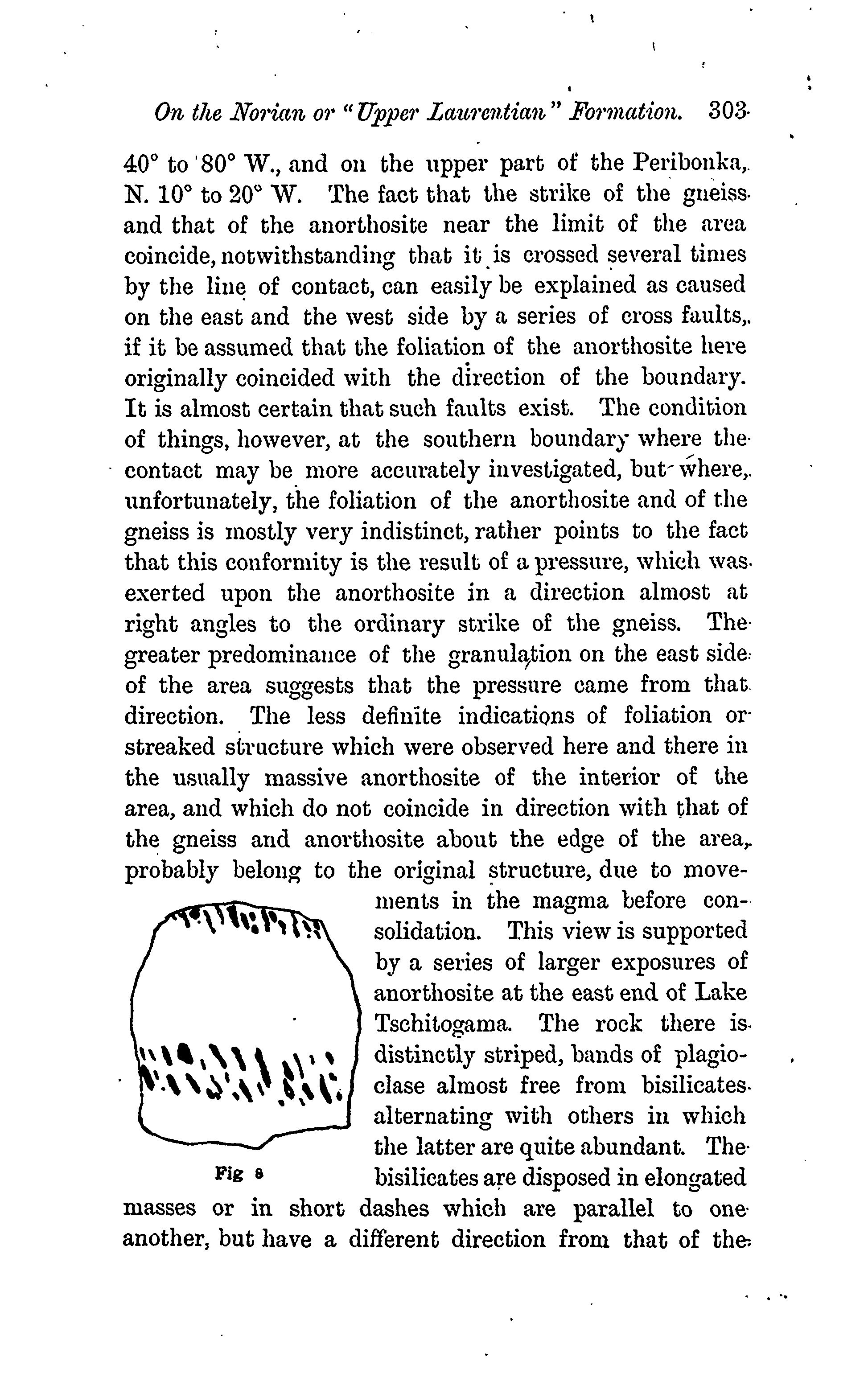 On the Norian or "Upper Laurentian" Formation. 303

40° to 80° W., and on the upper part of the Peribonka, N. 10° to 20° W. The fact that the strike of the gneiss and that of the anorthosite near the limit of the area coincide, notwithstanding that it is crossed several times by the line of contact, can easily be explained as caused on the east and the west side by a series of cross faults, if it be assumed that the foliation of the anorthosite here originally coincided with the direction of the boundary. It is almost certain that such faults exist. The condition of things, however, at the southern boundary where the contact may be more accurately investigated, but where, unfortunately, the foliation of the anorthosite and of the gneiss is mostly very indistinct, rather points to the fact that this conformity is the result of a pressure, which was exerted upon the anorthosite in a direction almost at right angles to the ordinary strike of the gneiss. The greater predominance of the granulation on the east side of the area suggests that the pressure came from that direction. The less definite indications of foliation or streaked structure which were observed here and there in the usually massive anorthosite of the interior of the area, and which do not coincide in direction with that of the gneiss and anorthosite about the edge of the area, probably belong to the original structure, due to movements in the magma before consolidation. This view is supported by a series of larger exposures of anorthosite at the east end of Lake Tschitogama. The rock there is distinctly striped, bands of plagioclase almost free from bisilicates alternating with others in which the latter are quite abundant. The bisilicates are disposed in elongated masses or in short dashes which are parallel to one another, but have a different direction from that of the

Fig 8